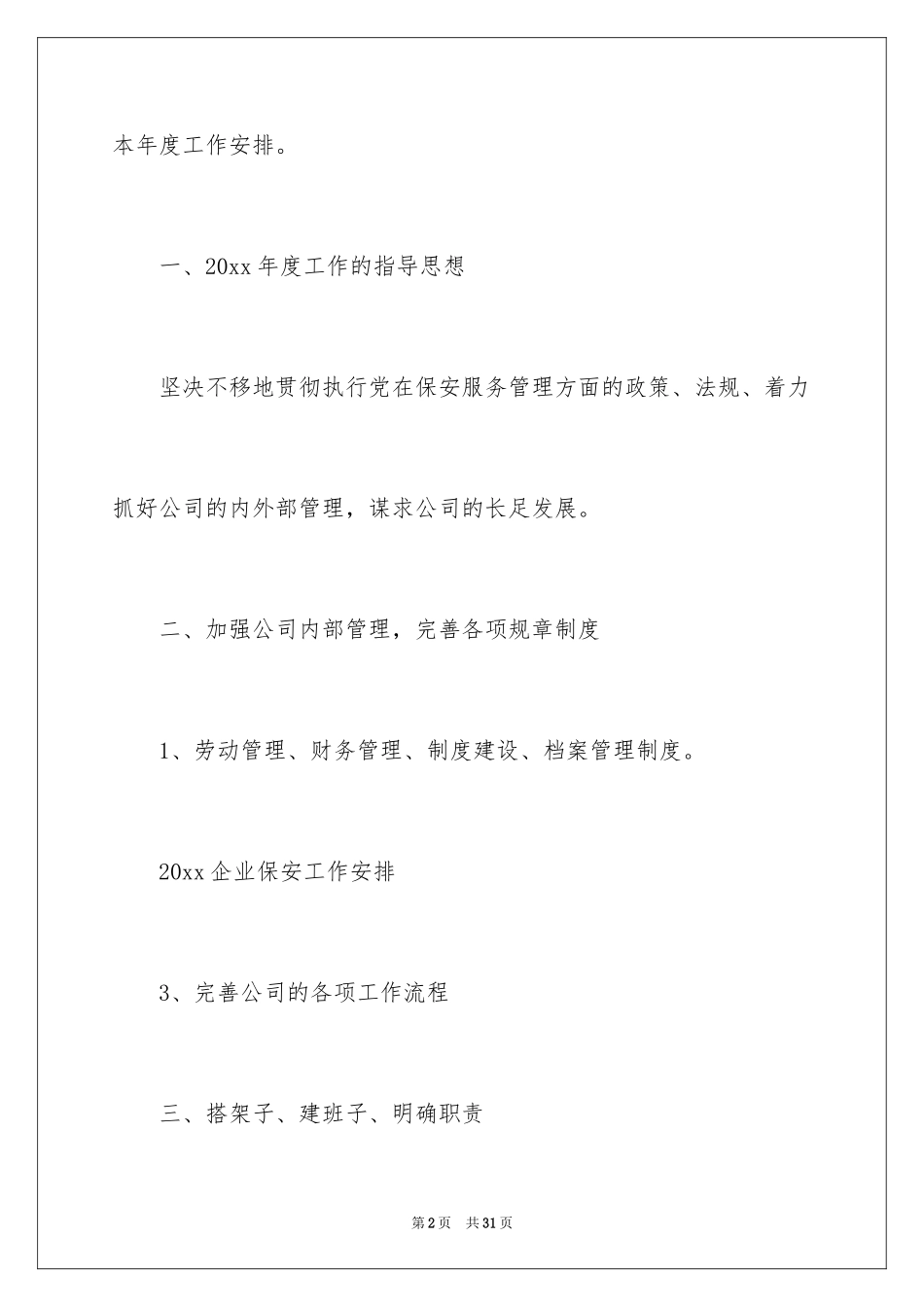 本年度工作安排。

一、20xx 年度工作的指导思想

坚决不移地贯彻执行党在保安服务管理方面的政策、法规、着力抓好公司的内外部管理，谋求公司的长足发展。

二、加强公司内部管理，完善各项规章制度

1、劳动管理、财务管理、制度建设、档案管理制度。

20xx 企业保安工作安排

3、完善公司的各项工作流程

三、搭架子、建班子、明确职责

第 2 页　共 31 页